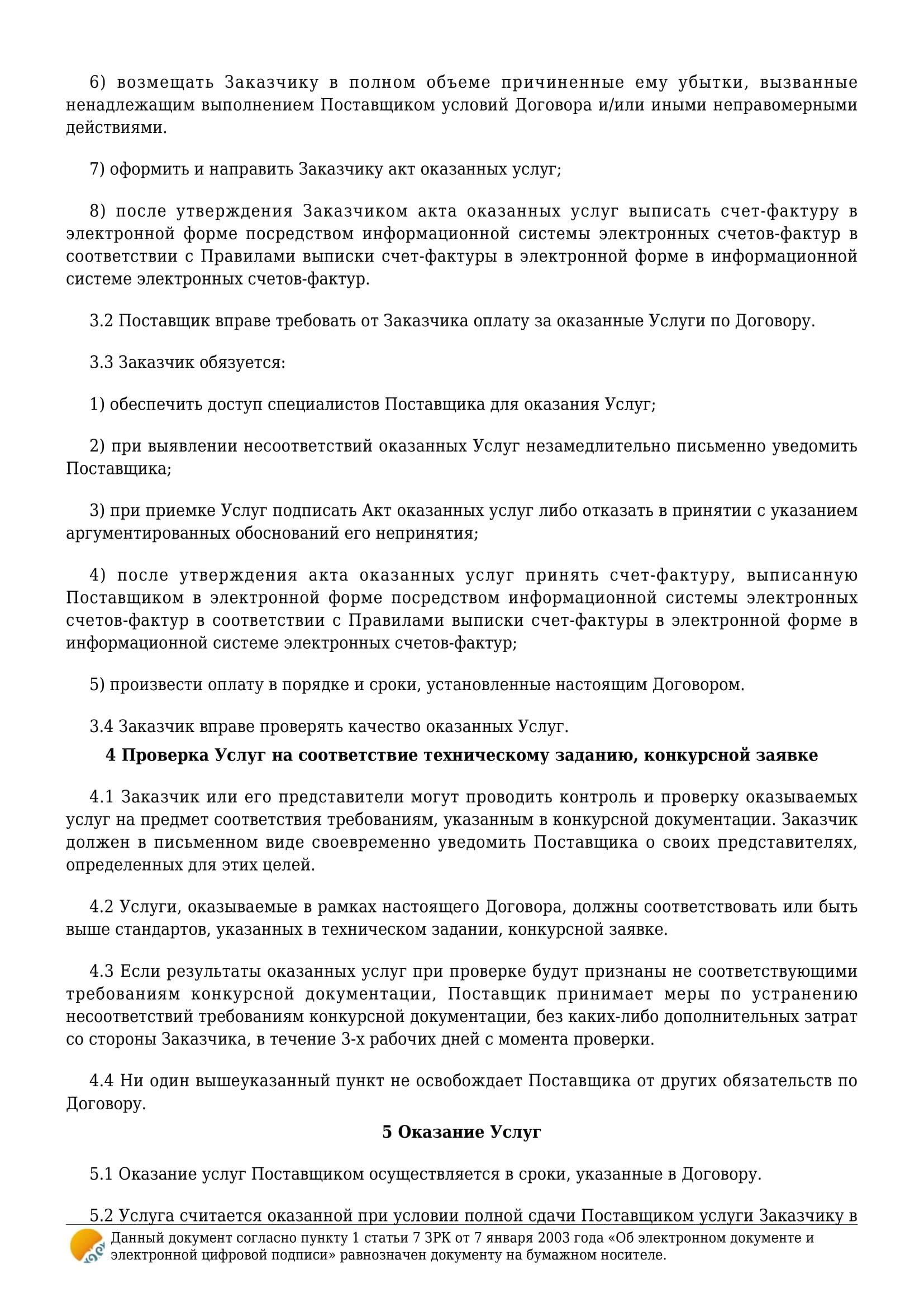 6) возмещать Заказчику в полном объеме причиненные ему убытки, вызванные ненадлежащим выполнением Поставщиком условий Договора и/или иными неправомерными действиями.

7) оформить и направить Заказчику акт оказанных услуг;

8) после утверждения Заказчиком акта оказанных услуг выписать счет-фактуру в электронной форме посредством информационной системы электронных счетов-фактур в соответствии с Правилами выписки счет-фактуры в электронной форме в информационной системе электронных счетов-фактур.

3.2 Поставщик вправе требовать от Заказчика оплату за оказанные Услуги по Договору.

3.3 Заказчик обязуется:

1) обеспечить доступ специалистов Поставщика для оказания Услуг;

2) при выявлении несоответствий оказанных Услуг незамедлительно письменно уведомить Поставщика;

3) при приемке Услуг подписать Акт оказанных услуг либо отказать в принятии с указанием аргументированных обоснований его непринятия;

4) после утверждения акта оказанных услуг принять счет-фактуру, выписанную Поставщиком в электронной форме посредством информационной системы электронных счетов-фактур в соответствии с Правилами выписки счет-фактуры в электронной форме в информационной системе электронных счетов-фактур;

5) произвести оплату в порядке и сроки, установленные настоящим Договором.

3.4 Заказчик вправе проверять качество оказанных Услуг.

4 Проверка Услуг на соответствие техническому заданию, конкурсной заявке

4.1 Заказчик или его представители могут проводить контроль и проверку оказываемых услуг на предмет соответствия требованиям, указанным в конкурсной документации. Заказчик должен в письменном виде своевременно уведомить Поставщика о своих представителях, определенных для этих целей.

4.2 Услуги, оказываемые в рамках настоящего Договора, должны соответствовать или быть выше стандартов, указанных в техническом задании, конкурсной заявке.

4.3 Если результаты оказанных услуг при проверке будут признаны не соответствующими требованиям конкурсной документации, Поставщик принимает меры по устранению несоответствий требованиям конкурсной документации, без каких-либо дополнительных затрат со стороны Заказчика, в течение 3-х рабочих дней с момента проверки.

4.4 Ни один вышеуказанный пункт не освобождает Поставщика от других обязательств по Договору.

5 Оказание Услуг

5.1 Оказание услуг Поставщиком осуществляется в сроки, указанные в Договору.

5.2 Услуга считается оказанной при условии полной сдачи Поставщиком услуги Заказчику в

Данный документ согласно пункту 1 статьи 7 ЗРК от 7 января 2003 года «Об электронном документе и электронной цифровой подписи» равнозначен документу на бумажном носителе.